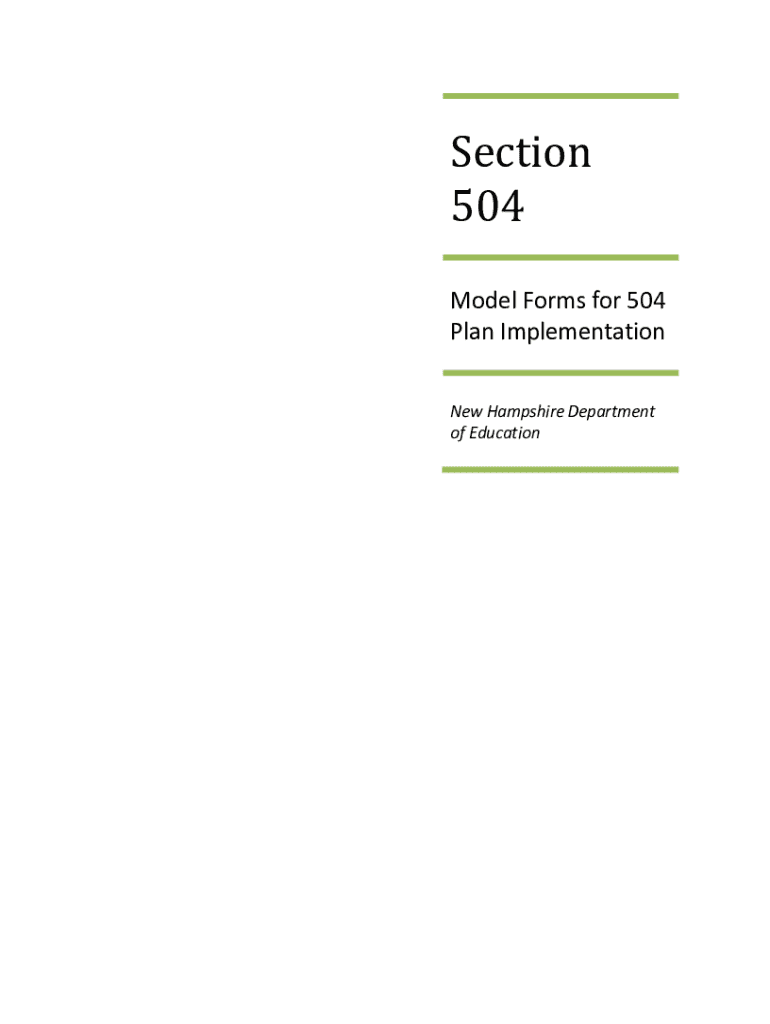 Section 504

Model Forms for 504 Plan Implementation

New Hampshire Department of Education